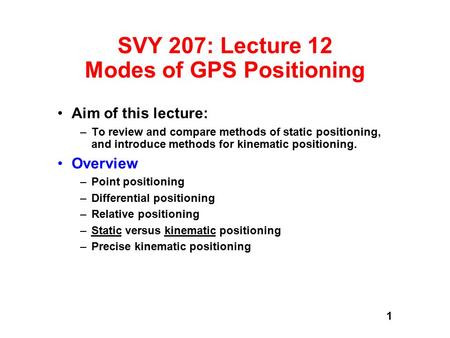 SVY 207: Lecture 12
Modes of GPS Positioning

• Aim of this lecture:
– To review and compare methods of static positioning, and introduce methods for kinematic positioning.

• Overview
– Point positioning
– Differential positioning
– Relative positioning
– Static versus kinematic positioning
– Precise kinematic positioning

1